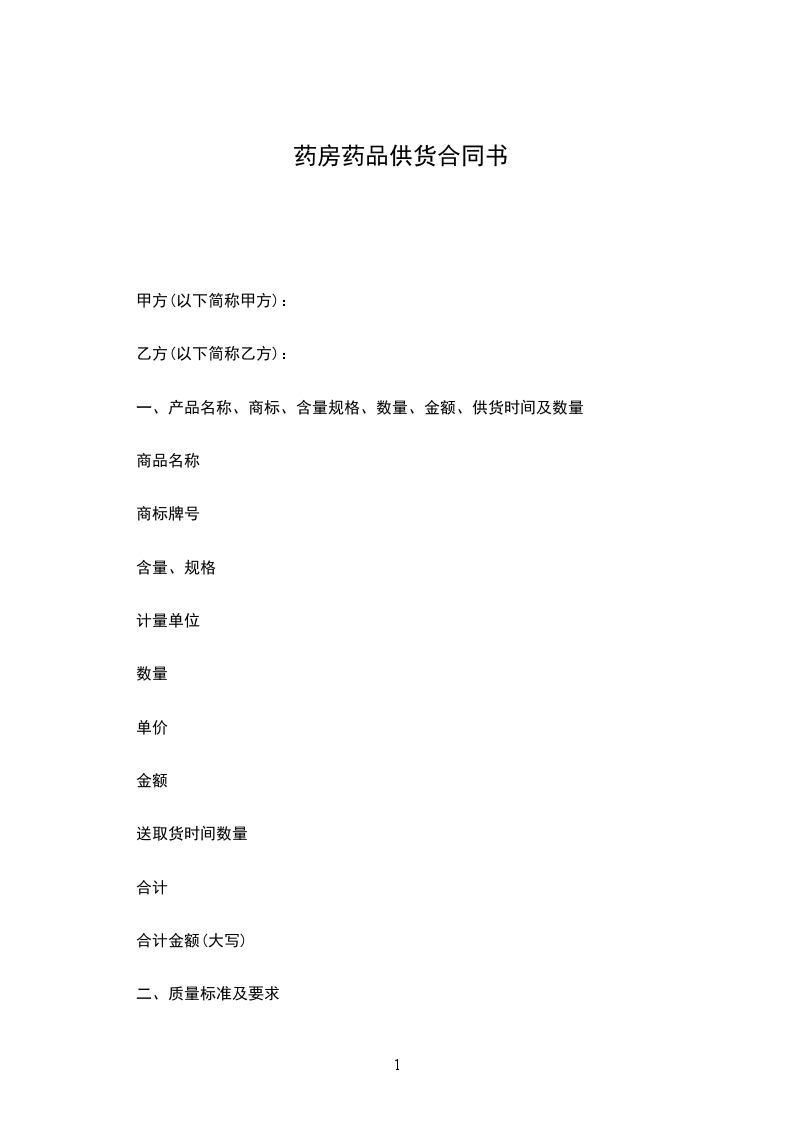 药房药品供货合同书

甲方(以下简称甲方)：

乙方(以下简称乙方)：

一、产品名称、商标、含量规格、数量、金额、供货时间及数量

商品名称

商标牌号

含量、规格

计量单位

数量

单价

金额

送取货时间数量

合计

合计金额(大写)

二、质量标准及要求

1